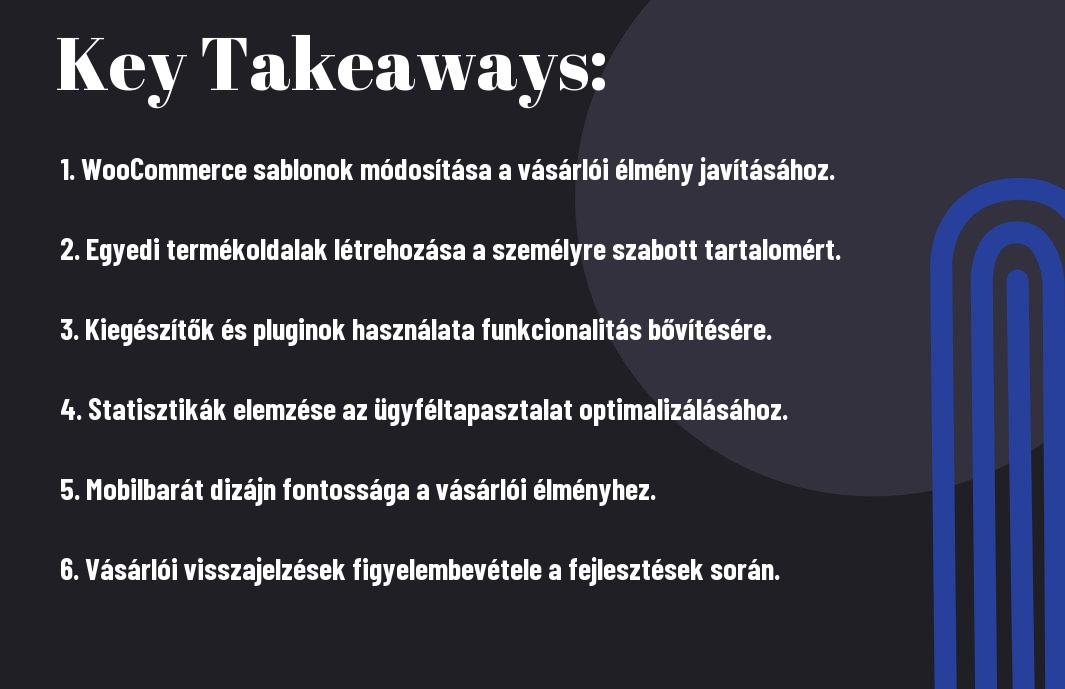 Key Takeaways:

1. WooCommerce sablonok módosítása a vásárlói élmény javításához.

2. Egyedi termékoldalak létrehozása a személyre szabott tartalomért.

3. Kiegészítők és pluginok használata funkcionalitás bővítésére.

4. Statisztikák elemzése az ügyféltapasztalat optimalizálásához.

5. Mobilbarát dizájn fontossága a vásárlói élményhez.

6. Vásárlói visszajelzések figyelembevétele a fejlesztések során.